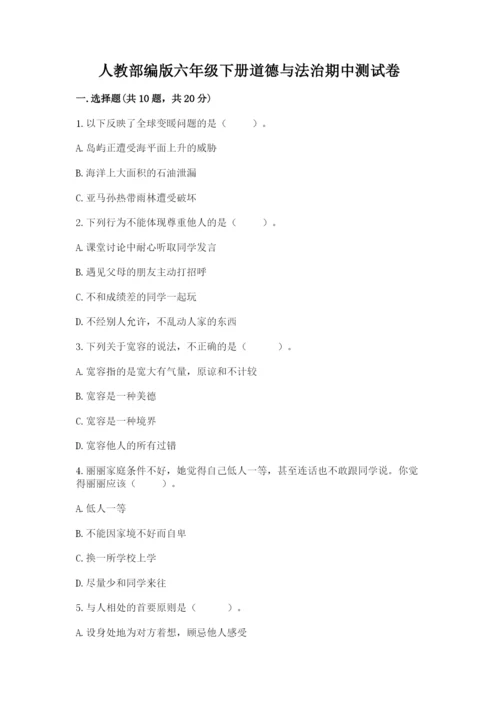 人教部编版六年级下册道德与法治期中测试卷

一. 选择题(共 10 题，共 20 分)

1. 以下反映了全球变暖问题的是（　　）。

A. 岛屿正遭受海平面上升的威胁

B. 海洋上大面积的石油泄漏

C. 亚马孙热带雨林遭受破坏

2. 下列行为不能体现尊重他人的是（　　）。

A. 课堂讨论中耐心听取同学发言

B. 遇见父母的朋友主动打招呼

C. 不和成绩差的同学一起玩

D. 不经别人允许，不乱动人家的东西

3. 下列关于宽容的说法，不正确的是（　　）。

A. 宽容指的是宽大有气量，原谅和不计较

B. 宽容是一种美德

C. 宽容是一种境界

D. 宽容他人的所有过错

4. 丽丽家庭条件不好，她觉得自己低人一等，甚至连话也不敢跟同学说。你觉得丽丽应该（　　）。

A. 低人一等

B. 不能因家境不好而自卑

C. 换一所学校上学

D. 尽量少和同学来往

5. 与人相处的首要原则是（　　）。

A. 设身处地为对方着想，顾忌他人感受